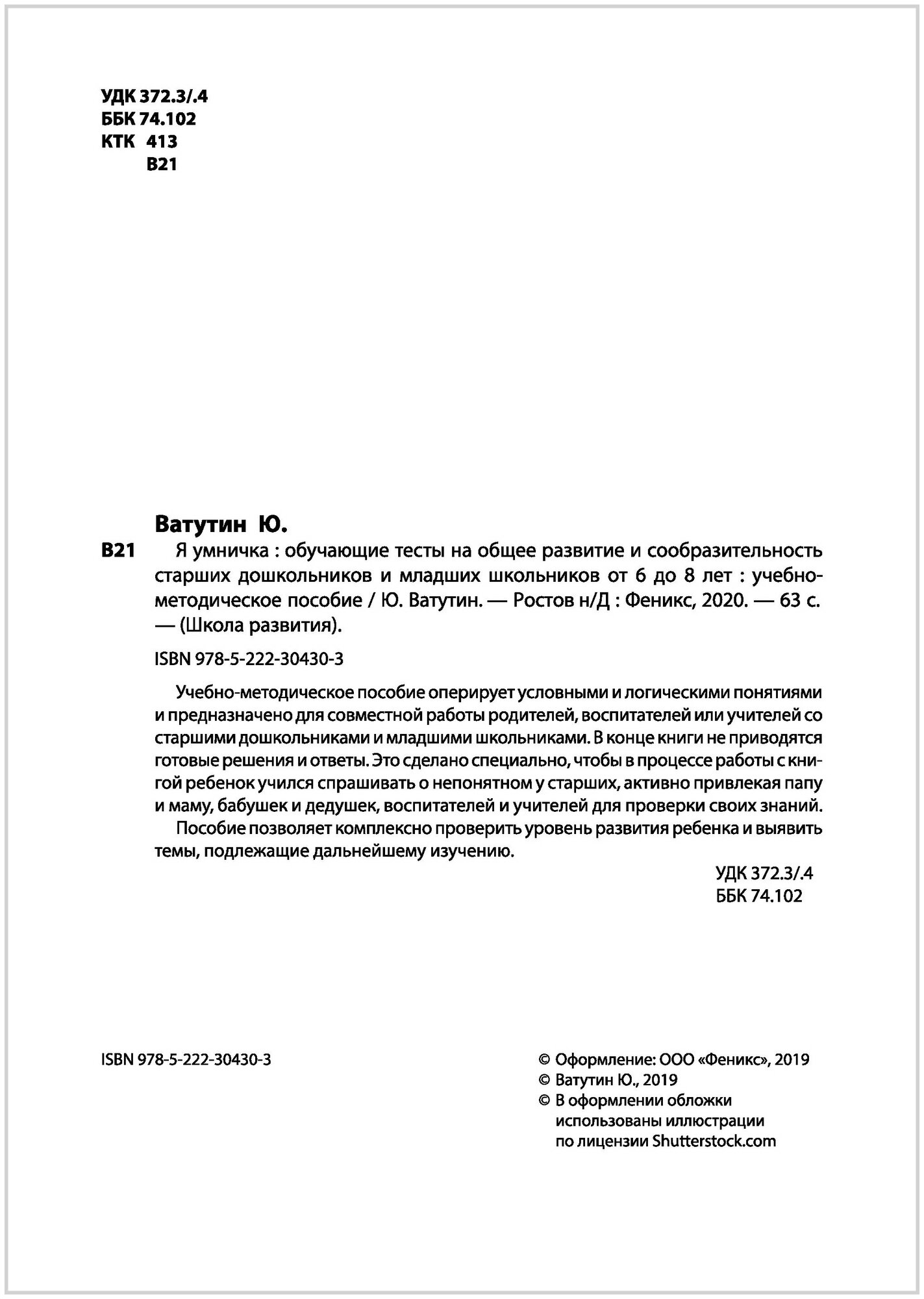 УДК 372.3/.4
ББК 74.102
КТК 413
В21

Ватутин Ю.

В21 Я умничка : обучающие тесты на общее развитие и сообразительность старших дошкольников и младших школьников от 6 до 8 лет : учебно-методическое пособие / Ю. Ватутин. — Ростов н/Д : Феникс, 2020. — 63 с. — (Школа развития).

ISBN 978-5-222-30430-3

Учебно-методическое пособие оперирует условными и логическими понятиями и предназначено для совместной работы родителей, воспитателей или учителей со старшими дошкольниками и младшими школьниками. В конце книги не приводятся готовые решения и ответы. Это сделано специально, чтобы в процессе работы с книгой ребенок учился спрашивать о непонятном у старших, активно привлекая папу и маму, бабушек и дедушек, воспитателей и учителей для проверки своих знаний.

Пособие позволяет комплексно проверить уровень развития ребенка и выявить темы, подлежащие дальнейшему изучению.

УДК 372.3/.4
ББК 74.102

ISBN 978-5-222-30430-3

© Оформление: ООО «Феникс», 2019
© Ватутин Ю., 2019
© В оформлении обложки использованы иллюстрации по лицензии Shutterstock.com